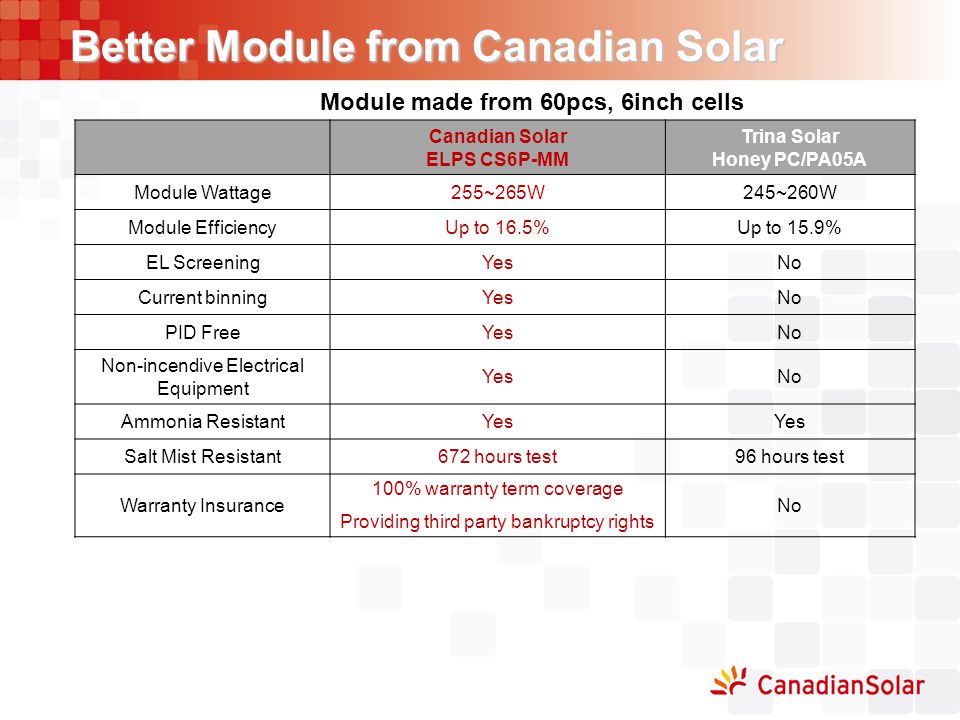 Better Module from Canadian Solar

Module made from 60pcs, 6inch cells

| | Canadian Solar ELPS CS6P-MM | Trina Solar Honey PC/PA05A |
|---|---|---|
| Module Wattage | 255~265W | 245~260W |
| Module Efficiency | Up to 16.5% | Up to 15.9% |
| EL Screening | Yes | No |
| Current binning | Yes | No |
| PID Free | Yes | No |
| Non-incendive Electrical Equipment | Yes | No |
| Ammonia Resistant | Yes | Yes |
| Salt Mist Resistant | 672 hours test | 96 hours test |
| Warranty Insurance | 100% warranty term coverage Providing third party bankruptcy rights | No |

CanadianSolar